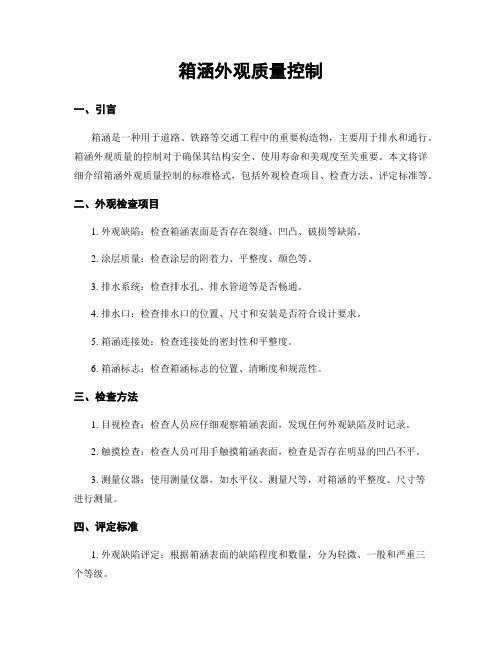 箱涵外观质量控制

一、引言

箱涵是一种用于道路、铁路等交通工程中的重要构造物，主要用于排水和通行。箱涵外观质量的控制对于确保其结构安全、使用寿命和美观度至关重要。本文将详细介绍箱涵外观质量控制的标准格式，包括外观检查项目、检查方法、评定标准等。

二、外观检查项目

1. 外观缺陷：检查箱涵表面是否存在裂缝、凹凸、破损等缺陷。

2. 涂层质量：检查涂层的附着力、平整度、颜色等。

3. 排水系统：检查排水孔、排水管道等是否畅通。

4. 排水口：检查排水口的位置、尺寸和安装是否符合设计要求。

5. 箱涵连接处：检查连接处的密封性和平整度。

6. 箱涵标志：检查箱涵标志的位置、清晰度和规范性。

三、检查方法

1. 目视检查：检查人员应仔细观察箱涵表面，发现任何外观缺陷及时记录。

2. 触摸检查：检查人员可用手触摸箱涵表面，检查是否存在明显的凹凸不平。

3. 测量仪器：使用测量仪器，如水平仪、测量尺等，对箱涵的平整度、尺寸等进行测量。

四、评定标准

1. 外观缺陷评定：根据箱涵表面的缺陷程度和数量，分为轻微、一般和严重三个等级。